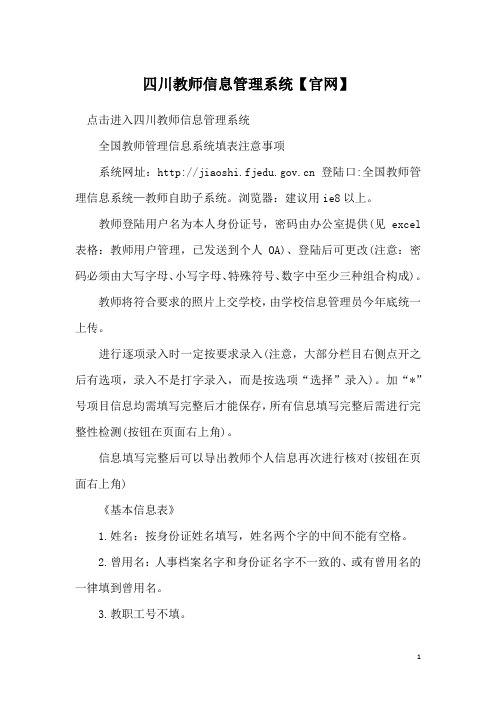 四川教师信息管理系统【官网】

点击进入四川教师信息管理系统

全国教师管理信息系统填表注意事项

系统网址：http://jiaoshi.fjedu.gov.cn 登陆口:全国教师管理信息系统—教师自助子系统。浏览器：建议用 ie8 以上。

教师登陆用户名为本人身份证号，密码由办公室提供(见 excel 表格：教师用户管理，已发送到个人 OA)、登陆后可更改(注意：密码必须由大写字母、小写字母、特殊符号、数字中至少三种组合构成)。

教师将符合要求的照片上交学校，由学校信息管理员今年底统一上传。

进行逐项录入时一定按要求录入(注意，大部分栏目右侧点开之后有选项，录入不是打字录入，而是按选项“选择”录入)。加“*”号项目信息均需填写完整后才能保存，所有信息填写完整后需进行完整性检测(按钮在页面右上角)。

信息填写完整后可以导出教师个人信息再次进行核对(按钮在页面右上角)

《基本信息表》

1.姓名：按身份证姓名填写，姓名两个字的中间不能有空格。

2.曾用名：人事档案名字和身份证名字不一致的、或有曾用名的一律填到曾用名。

3.教职工号不填。

1